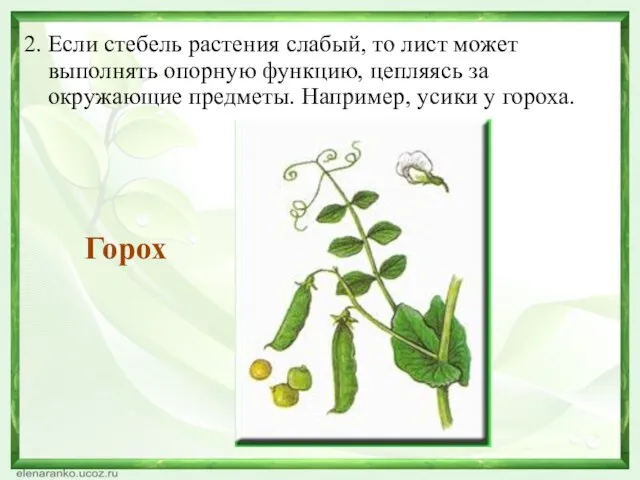 2. Если стебель растения слабый, то лист может выполнять опорную функцию, цепляясь за окружающие предметы. Например, усики у гороха.

Горох

elenaranko.ucoz.ru